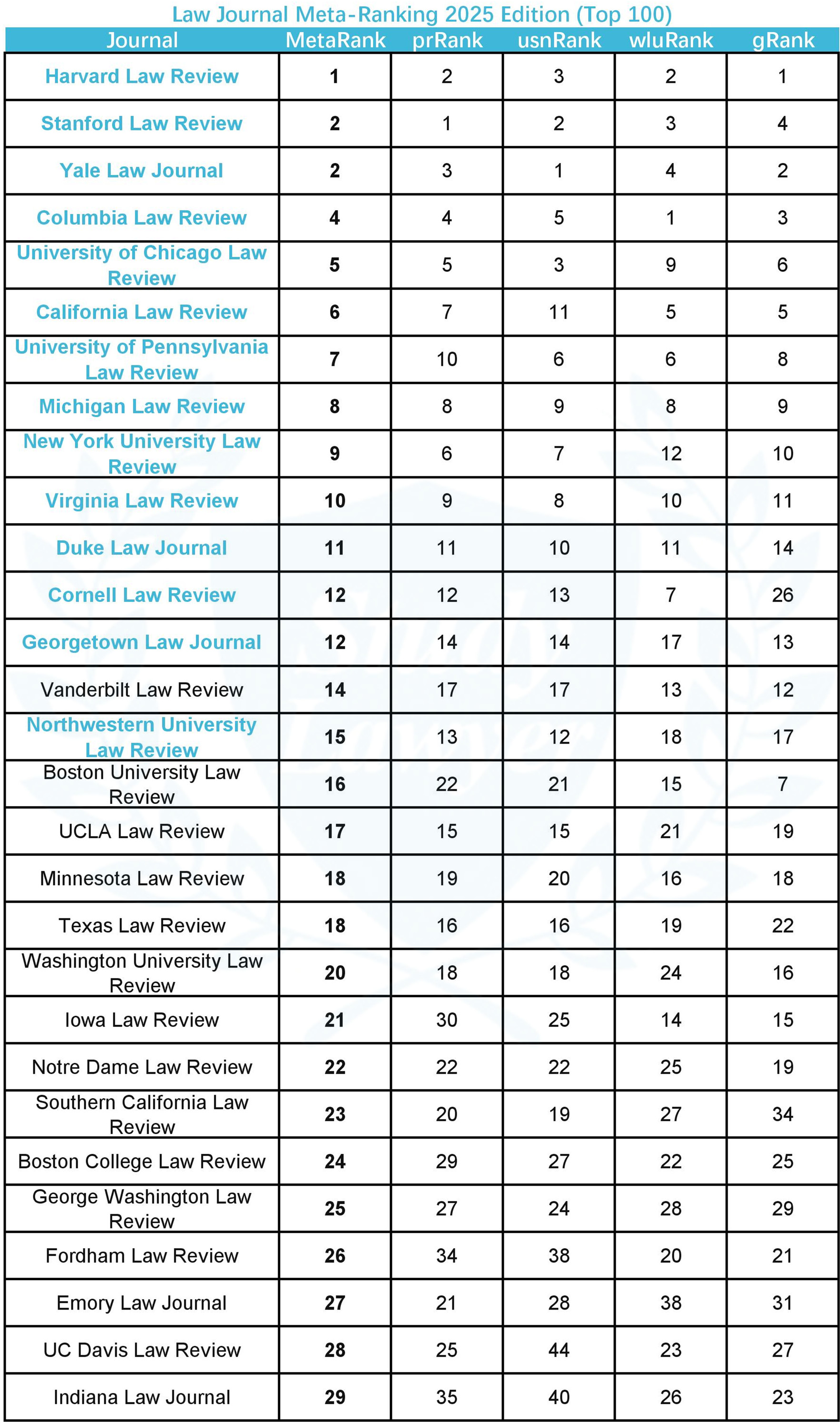 Law Journal Meta-Ranking 2025 Edition (Top 100)

| Journal | MetaRank | prRank | usnRank | wluRank | gRank |
|---|---|---|---|---|---|
| Harvard Law Review | 1 | 2 | 3 | 2 | 1 |
| Stanford Law Review | 2 | 1 | 2 | 3 | 4 |
| Yale Law Journal | 2 | 3 | 1 | 4 | 2 |
| Columbia Law Review | 4 | 4 | 5 | 1 | 3 |
| University of Chicago Law Review | 5 | 5 | 3 | 9 | 6 |
| California Law Review | 6 | 7 | 11 | 5 | 5 |
| University of Pennsylvania Law Review | 7 | 10 | 6 | 6 | 8 |
| Michigan Law Review | 8 | 8 | 9 | 8 | 9 |
| New York University Law Review | 9 | 6 | 7 | 12 | 10 |
| Virginia Law Review | 10 | 9 | 8 | 10 | 11 |
| Duke Law Journal | 11 | 11 | 10 | 11 | 14 |
| Cornell Law Review | 12 | 12 | 13 | 7 | 26 |
| Georgetown Law Journal | 12 | 14 | 14 | 17 | 13 |
| Vanderbilt Law Review | 14 | 17 | 17 | 13 | 12 |
| Northwestern University Law Review | 15 | 13 | 12 | 18 | 17 |
| Boston University Law Review | 16 | 22 | 21 | 15 | 7 |
| UCLA Law Review | 17 | 15 | 15 | 21 | 19 |
| Minnesota Law Review | 18 | 19 | 20 | 16 | 18 |
| Texas Law Review | 18 | 16 | 16 | 19 | 22 |
| Washington University Law Review | 20 | 18 | 18 | 24 | 16 |
| Iowa Law Review | 21 | 30 | 25 | 14 | 15 |
| Notre Dame Law Review | 22 | 22 | 22 | 25 | 19 |
| Southern California Law Review | 23 | 20 | 19 | 27 | 34 |
| Boston College Law Review | 24 | 29 | 27 | 22 | 25 |
| George Washington Law Review | 25 | 27 | 24 | 28 | 29 |
| Fordham Law Review | 26 | 34 | 38 | 20 | 21 |
| Emory Law Journal | 27 | 21 | 28 | 38 | 31 |
| UC Davis Law Review | 28 | 25 | 44 | 23 | 27 |
| Indiana Law Journal | 29 | 35 | 40 | 26 | 23 |